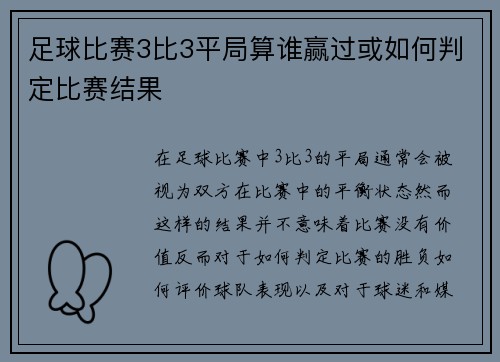 足球比赛3比3平局算谁赢过或如何判定比赛结果

在足球比赛中3比3的平局通常会被视为双方在比赛中的平衡状态然而这样的结果并不意味着比赛没有价值反而对于如何判定比赛的胜负如何评价球队表现以及对于球迷和媒